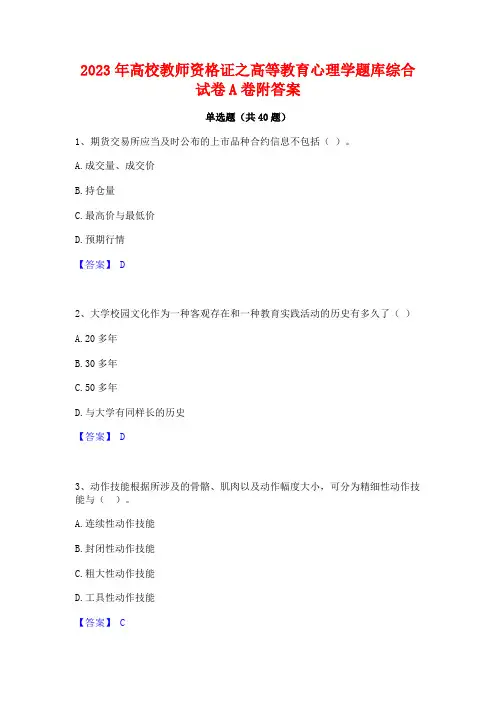 2023 年高校教师资格证之高等教育心理学题库综合试卷 A 卷附答案

单选题（共 40 题）

1、期货交易所应当及时公布的上市品种合约信息不包括（ ）。

A. 成交量、成交价

B. 持仓量

C. 最高价与最低价

D. 预期行情

【答案】 D

2、大学校园文化作为一种客观存在和一种教育实践活动的历史有多久了（ ）

A. 20 多年

B. 30 多年

C. 50 多年

D. 与大学有同样长的历史

【答案】 D

3、动作技能根据所涉及的骨骼、肌肉以及动作幅度大小，可分为精细性动作技能与（ ）。

A. 连续性动作技能

B. 封闭性动作技能

C. 粗大性动作技能

D. 工具性动作技能

【答案】 C